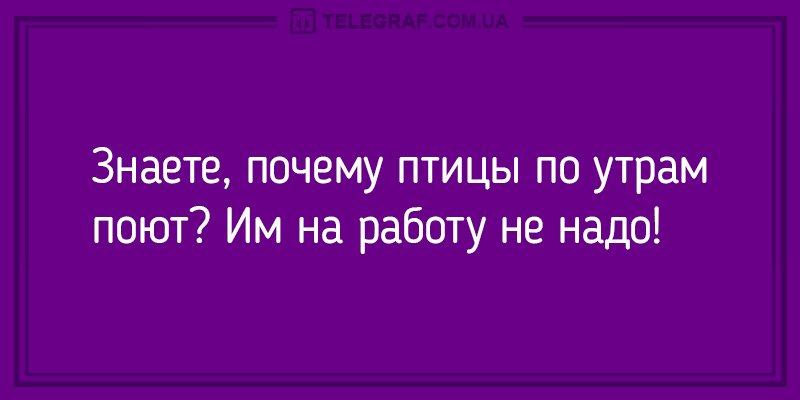 TELEGRAF.COM.UA

Знаете, почему птицы по утрам поют? Им на работу не надо!